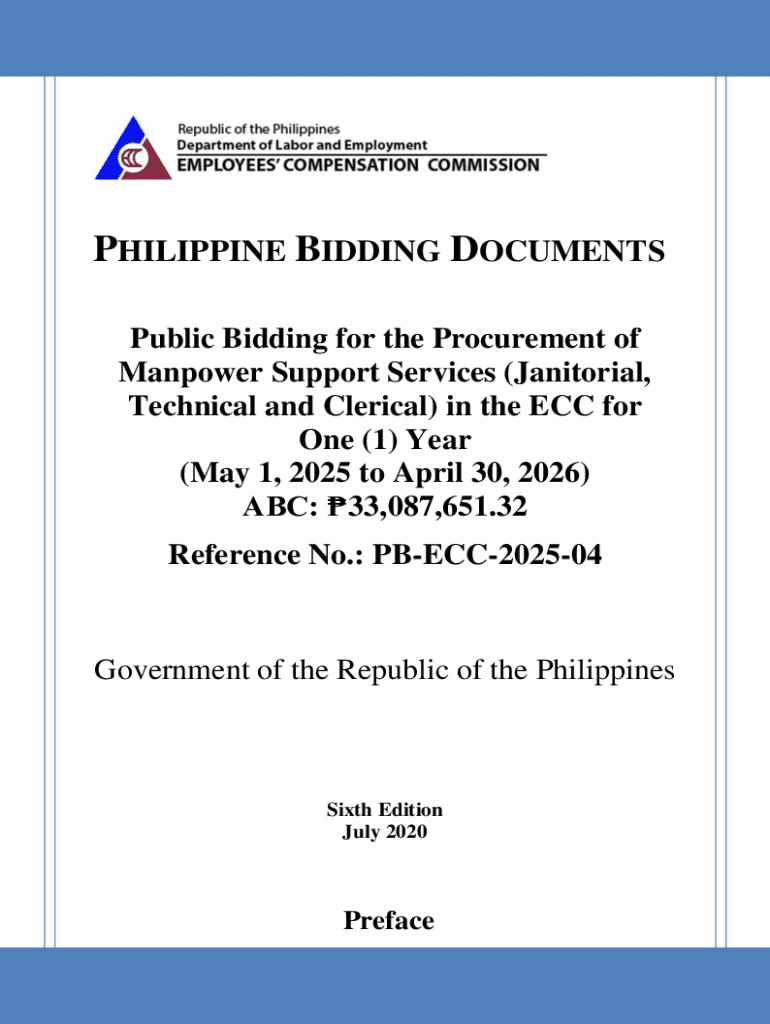 ECC

Republic of the Philippines
Department of Labor and Employment
EMPLOYEES' COMPENSATION COMMISSION

PHILIPPINE BIDDING DOCUMENTS

Public Bidding for the Procurement of Manpower Support Services (Janitorial, Technical and Clerical) in the ECC for One (1) Year
(May 1, 2025 to April 30, 2026)
ABC: ₱33,087,651.32

Reference No.: PB-ECC-2025-04

Government of the Republic of the Philippines

Sixth Edition
July 2020

Preface